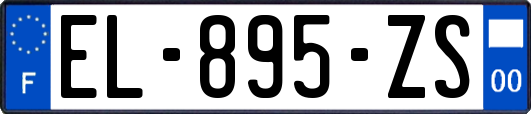 F

EL-895-ZS

00